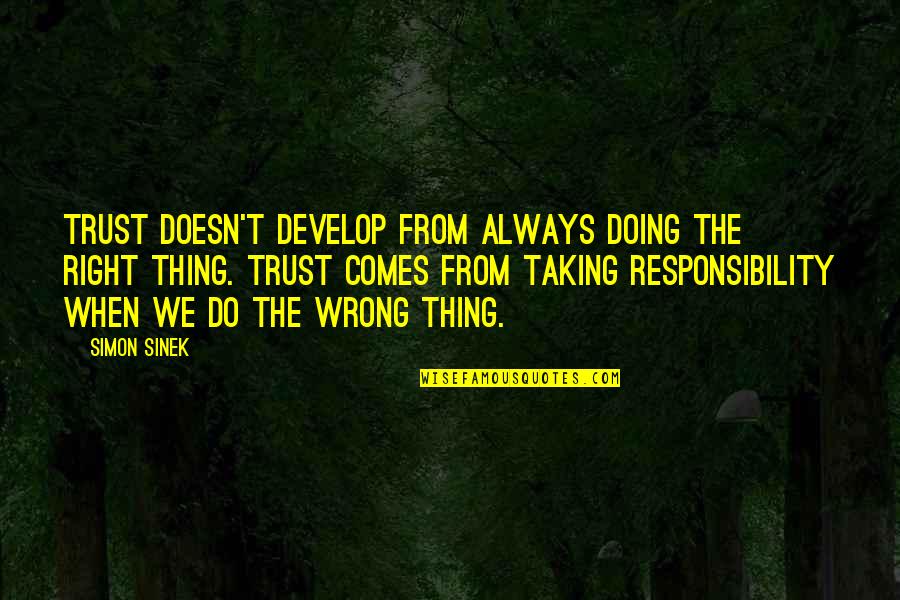 TRUST DOESN'T DEVELOP FROM ALWAYS DOING THE RIGHT THING. TRUST COMES FROM TAKING RESPONSIBILITY WHEN WE DO THE WRONG THING.

SIMON SINEK

WISEFAMOUSQUOTES.COM